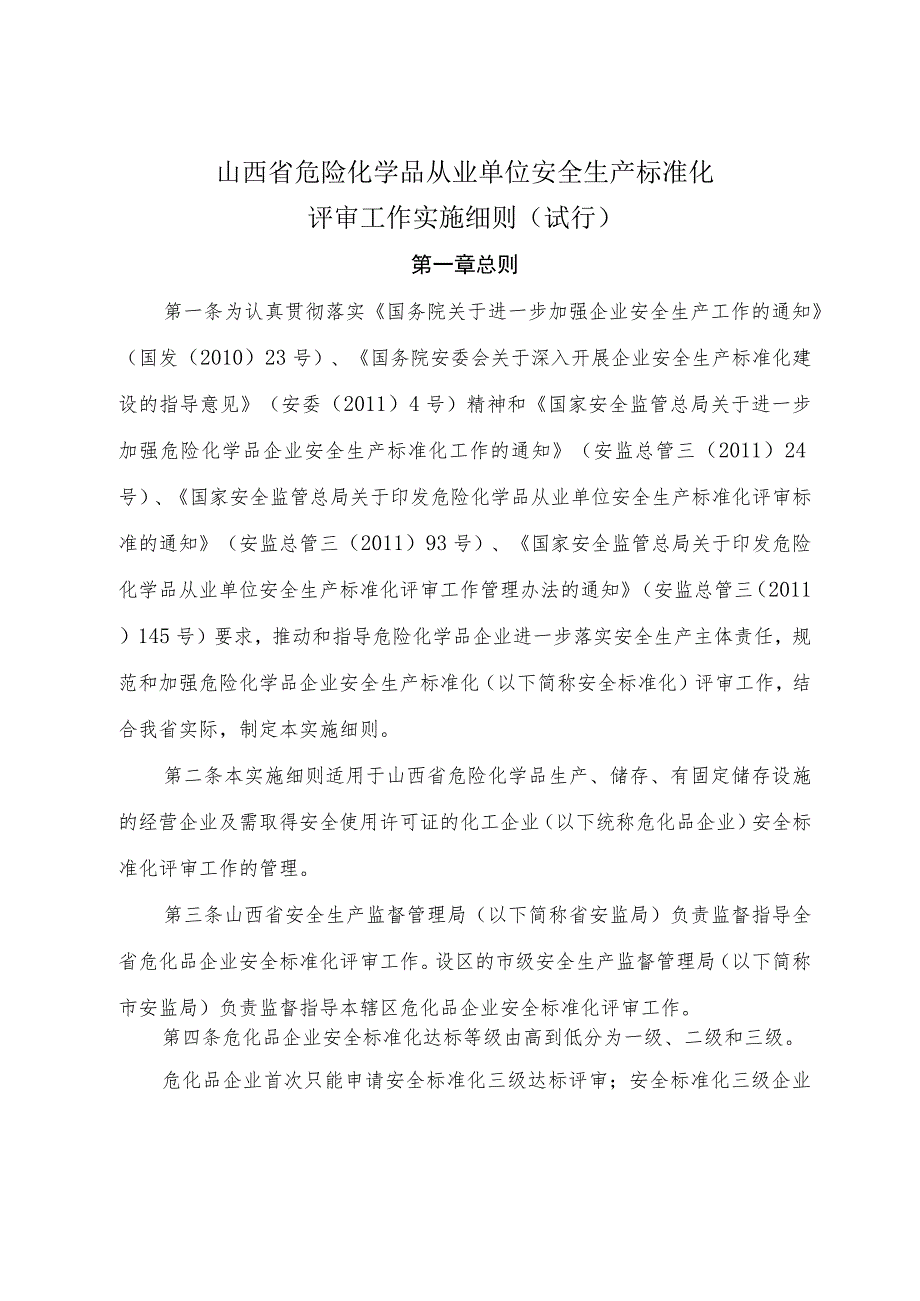 山西省危险化学品从业单位安全生产标准化
评审工作实施细则（试行）

第一章总则

第一条为认真贯彻落实《国务院关于进一步加强企业安全生产工作的通知》（国发（2010）23号）、《国务院安委会关于深入开展企业安全生产标准化建设的指导意见》（安委（2011）4号）精神和《国家安全监管总局关于进一步加强危险化学品企业安全生产标准化工作的通知》（安监总管三（2011）24号）、《国家安全监管总局关于印发危险化学品从业单位安全生产标准化评审标准的通知》（安监总管三（2011）93号）、《国家安全监管总局关于印发危险化学品从业单位安全生产标准化评审工作管理办法的通知》（安监总管三（2011）145号）要求，推动和指导危险化学品企业进一步落实安全生产主体责任，规范和加强危险化学品企业安全生产标准化（以下简称安全标准化）评审工作，结合我省实际，制定本实施细则。

第二条本实施细则适用于山西省危险化学品生产、储存、有固定储存设施的经营企业及需取得安全使用许可证的化工企业（以下统称危化品企业）安全标准化评审工作的管理。

第三条山西省安全生产监督管理局（以下简称省安监局）负责监督指导全省危化品企业安全标准化评审工作。设区的市级安全生产监督管理局（以下简称市安监局）负责监督指导本辖区危化品企业安全标准化评审工作。

第四条危化品企业安全标准化达标等级由高到低分为一级、二级和三级。

危化品企业首次只能申请安全标准化三级达标评审；安全标准化三级企业